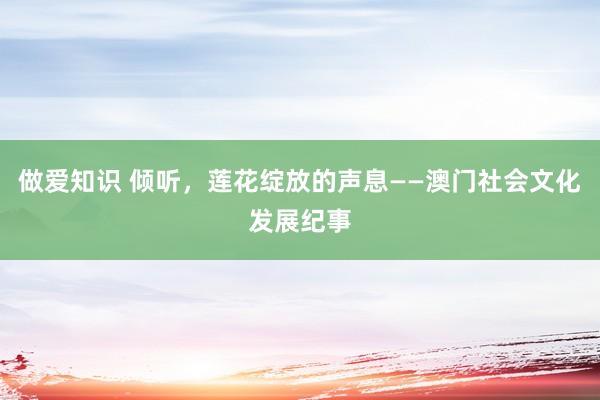 做爱知识 倾听，莲花绽放的声息——澳门社会文化发展纪事